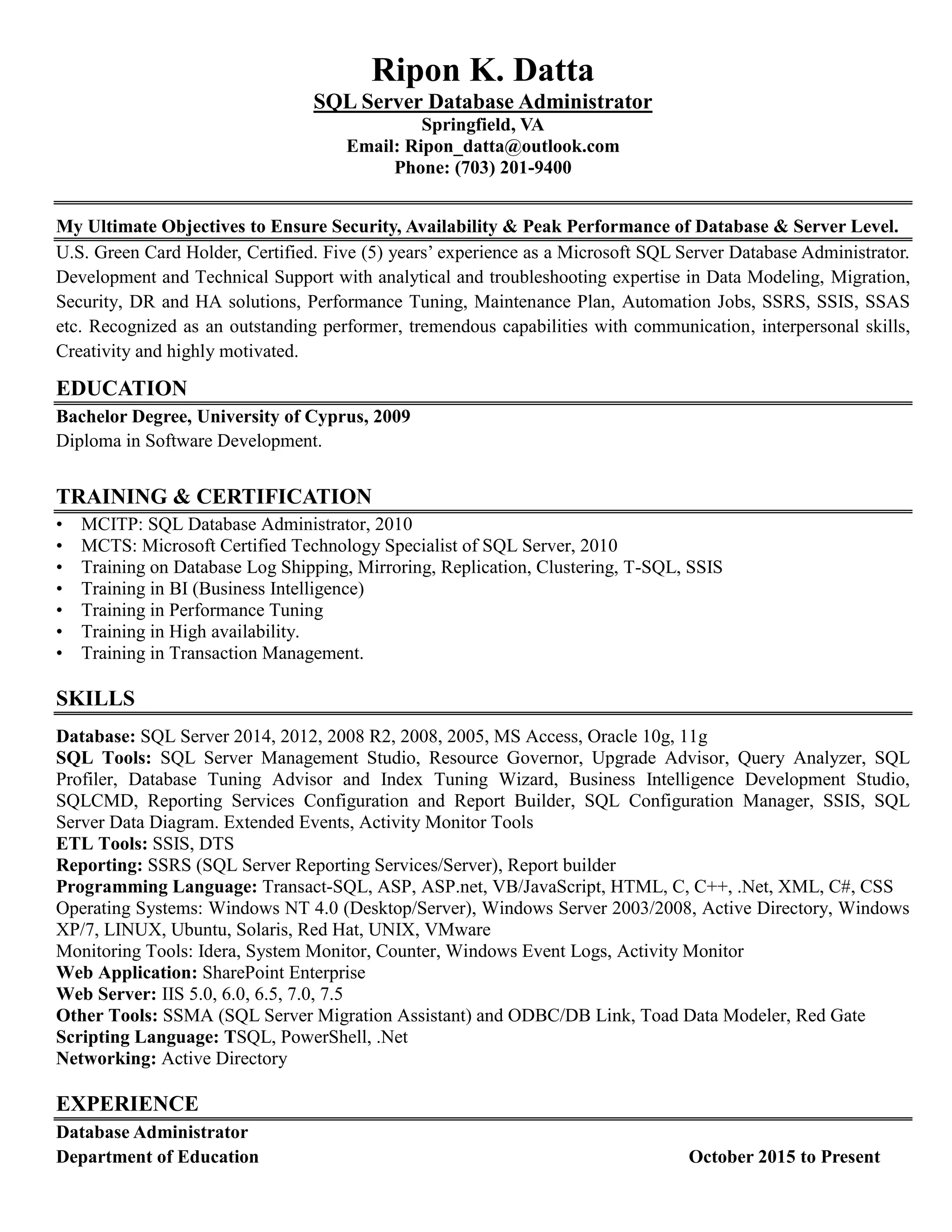 Ripon K. Datta
SQL Server Database Administrator
Springfield, VA
Email: Ripon_datta@outlook.com
Phone: (703) 201-9400

My Ultimate Objectives to Ensure Security, Availability & Peak Performance of Database & Server Level.

U.S. Green Card Holder, Certified. Five (5) years' experience as a Microsoft SQL Server Database Administrator. Development and Technical Support with analytical and troubleshooting expertise in Data Modeling, Migration, Security, DR and HA solutions, Performance Tuning, Maintenance Plan, Automation Jobs, SSRS, SSIS, SSAS etc. Recognized as an outstanding performer, tremendous capabilities with communication, interpersonal skills, Creativity and highly motivated.

EDUCATION

Bachelor Degree, University of Cyprus, 2009
Diploma in Software Development.

TRAINING & CERTIFICATION

• MCITP: SQL Database Administrator, 2010
• MCTS: Microsoft Certified Technology Specialist of SQL Server, 2010
• Training on Database Log Shipping, Mirroring, Replication, Clustering, T-SQL, SSIS
• Training in BI (Business Intelligence)
• Training in Performance Tuning
• Training in High availability.
• Training in Transaction Management.

SKILLS

Database: SQL Server 2014, 2012, 2008 R2, 2008, 2005, MS Access, Oracle 10g, 11g
SQL Tools: SQL Server Management Studio, Resource Governor, Upgrade Advisor, Query Analyzer, SQL Profiler, Database Tuning Advisor and Index Tuning Wizard, Business Intelligence Development Studio, SQLCMD, Reporting Services Configuration and Report Builder, SQL Configuration Manager, SSIS, SQL Server Data Diagram. Extended Events, Activity Monitor Tools
ETL Tools: SSIS, DTS
Reporting: SSRS (SQL Server Reporting Services/Server), Report builder
Programming Language: Transact-SQL, ASP, ASP.net, VB/JavaScript, HTML, C, C++, .Net, XML, C#, CSS
Operating Systems: Windows NT 4.0 (Desktop/Server), Windows Server 2003/2008, Active Directory, Windows XP/7, LINUX, Ubuntu, Solaris, Red Hat, UNIX, VMware
Monitoring Tools: Idera, System Monitor, Counter, Windows Event Logs, Activity Monitor
Web Application: SharePoint Enterprise
Web Server: IIS 5.0, 6.0, 6.5, 7.0, 7.5
Other Tools: SSMA (SQL Server Migration Assistant) and ODBC/DB Link, Toad Data Modeler, Red Gate
Scripting Language: TSQL, PowerShell, .Net
Networking: Active Directory

EXPERIENCE

Database Administrator
Department of Education October 2015 to Present